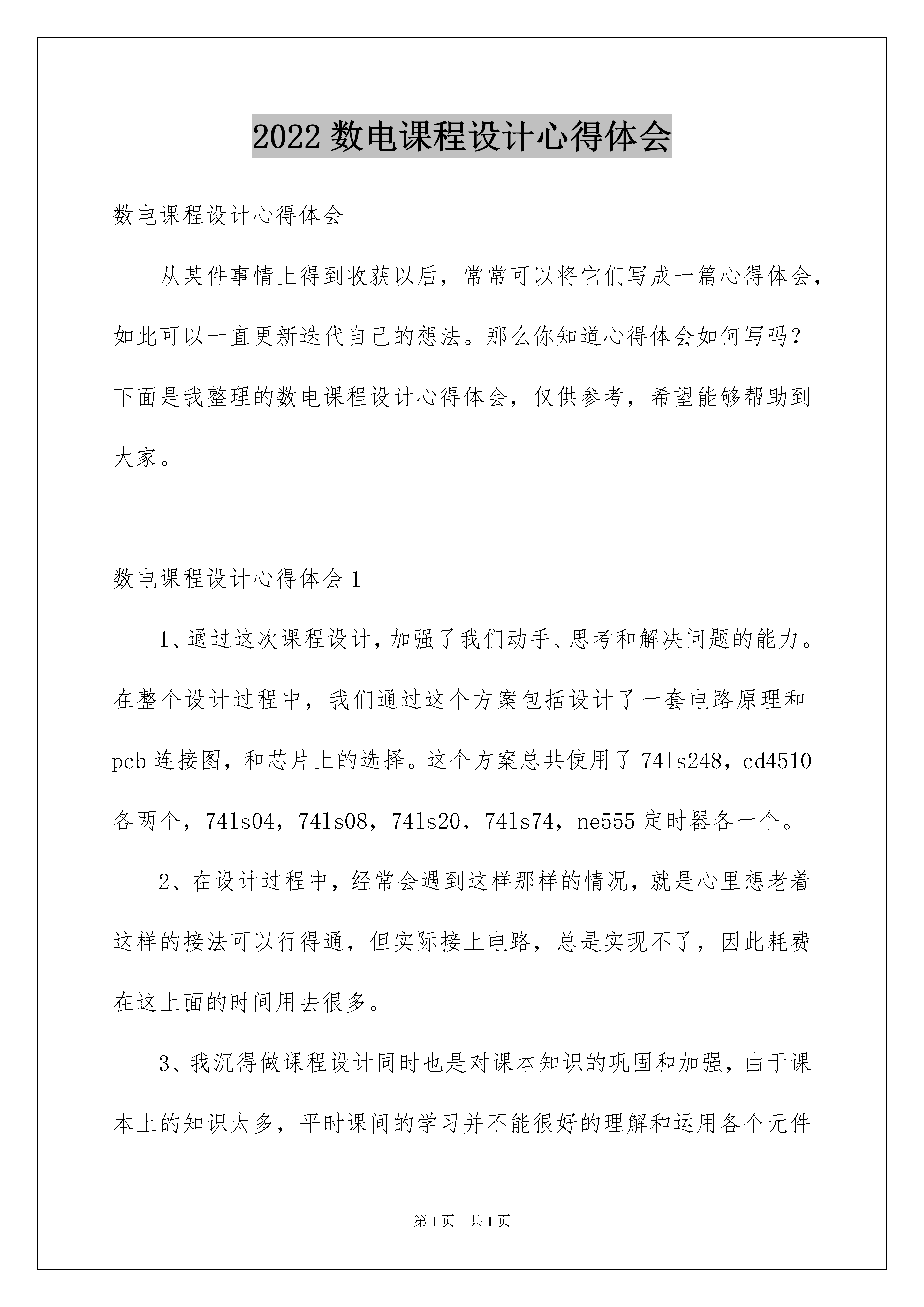 2022 数电课程设计心得体会

数电课程设计心得体会

从某件事情上得到收获以后，常常可以将它们写成一篇心得体会，如此可以一直更新迭代自己的想法。那么你知道心得体会如何写吗？下面是我整理的数电课程设计心得体会，仅供参考，希望能够帮助到大家。

数电课程设计心得体会 1

1、通过这次课程设计，加强了我们动手、思考和解决问题的能力。在整个设计过程中，我们通过这个方案包括设计了一套电路原理和 pcb 连接图，和芯片上的选择。这个方案总共使用了 74ls248，cd4510 各两个，74ls04，74ls08，74ls20，74ls74，ne555 定时器各一个。

2、在设计过程中，经常会遇到这样那样的情况，就是心里想老着这样的接法可以行得通，但实际接上电路，总是实现不了，因此耗费在这上面的时间用去很多。

3、我沉得做课程设计同时也是对课本知识的巩固和加强，由于课本上的知识太多，平时课间的学习并不能很好的理解和运用各个元件

第 1 页　共 1 页